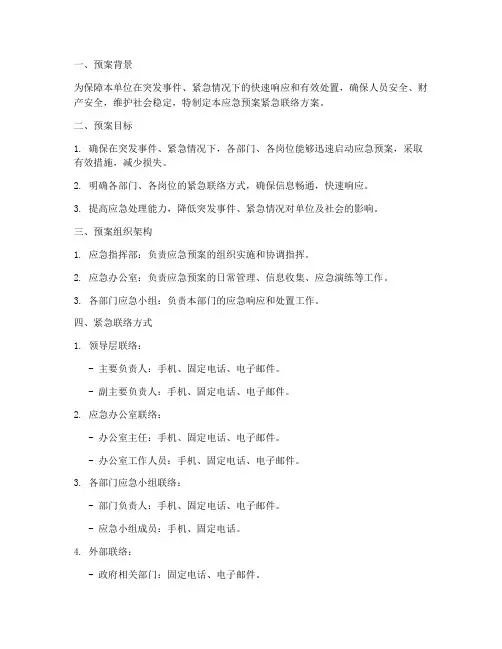 一、预案背景

为保障本单位在突发事件、紧急情况下的快速响应和有效处置，确保人员安全、财产安全，维护社会稳定，特制定本应急预案紧急联络方案。

二、预案目标

1. 确保在突发事件、紧急情况下，各部门、各岗位能够迅速启动应急预案，采取有效措施，减少损失。

2. 明确各部门、各岗位的紧急联络方式，确保信息畅通，快速响应。

3. 提高应急处理能力，降低突发事件、紧急情况对单位及社会的影响。

三、预案组织架构

1. 应急指挥部：负责应急预案的组织实施和协调指挥。

2. 应急办公室：负责应急预案的日常管理、信息收集、应急演练等工作。

3. 各部门应急小组：负责本部门的应急响应和处置工作。

四、紧急联络方式

1. 领导层联络：

- 主要负责人：手机、固定电话、电子邮件。

- 副主要负责人：手机、固定电话、电子邮件。

2. 应急办公室联络：

- 办公室主任：手机、固定电话、电子邮件。

- 办公室工作人员：手机、固定电话、电子邮件。

3. 各部门应急小组联络：

- 部门负责人：手机、固定电话、电子邮件。

- 应急小组成员：手机、固定电话。

4. 外部联络：

- 政府相关部门：固定电话、电子邮件。